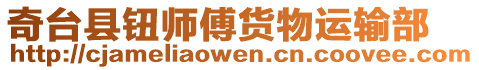 奇台县钮师傅货物运输部
http://cjameliaowen.cn.coovee.com